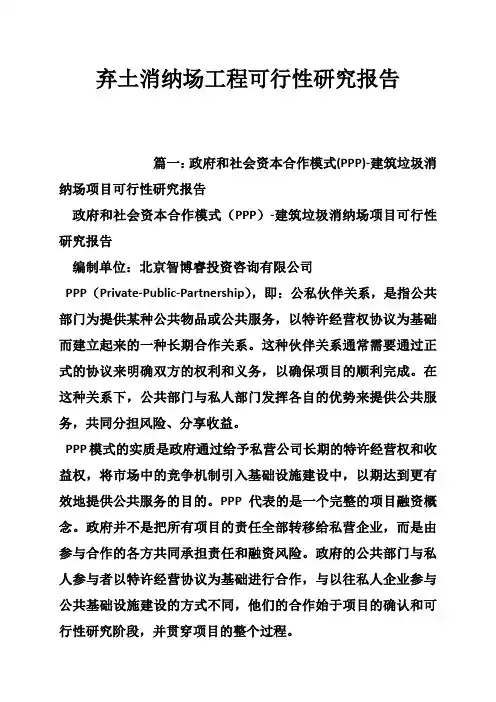 弃土消纳场工程可行性研究报告

篇一：政府和社会资本合作模式(PPP)-建筑垃圾消纳场项目可行性研究报告

政府和社会资本合作模式（PPP）-建筑垃圾消纳场项目可行性研究报告

编制单位：北京智博睿投资咨询有限公司

PPP（Private-Public-Partnership），即：公私伙伴关系，是指公共部门为提供某种公共物品或公共服务，以特许经营权协议为基础而建立起来的一种长期合作关系。这种伙伴关系通常需要通过正式的协议来明确双方的权利和义务，以确保项目的顺利完成。在这种关系下，公共部门与私人部门发挥各自的优势来提供公共服务，共同分担风险、分享收益。

PPP模式的实质是政府通过给予私营公司长期的特许经营权和收益权，将市场中的竞争机制引入基础设施建设中，以期达到更有效地提供公共服务的目的。PPP 代表的是一个完整的项目融资概念。政府并不是把所有项目的责任全部转移给私营企业，而是由参与合作的各方共同承担责任和融资风险。政府的公共部门与私人参与者以特许经营协议为基础进行合作，与以往私人企业参与公共基础设施建设的方式不同，他们的合作始于项目的确认和可行性研究阶段，并贯穿项目的整个过程。